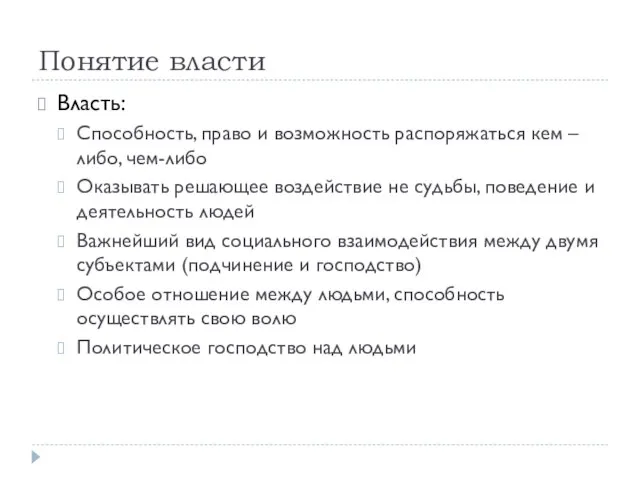 Понятие власти

Власть:

Способность, право и возможность распоряжаться кем – либо, чем-либо

Оказывать решающее воздействие не судьбы, поведение и деятельность людей

Важнейший вид социального взаимодействия между двумя субъектами (подчинение и господство)

Особое отношение между людьми, способность осуществлять свою волю

Политическое господство над людьми